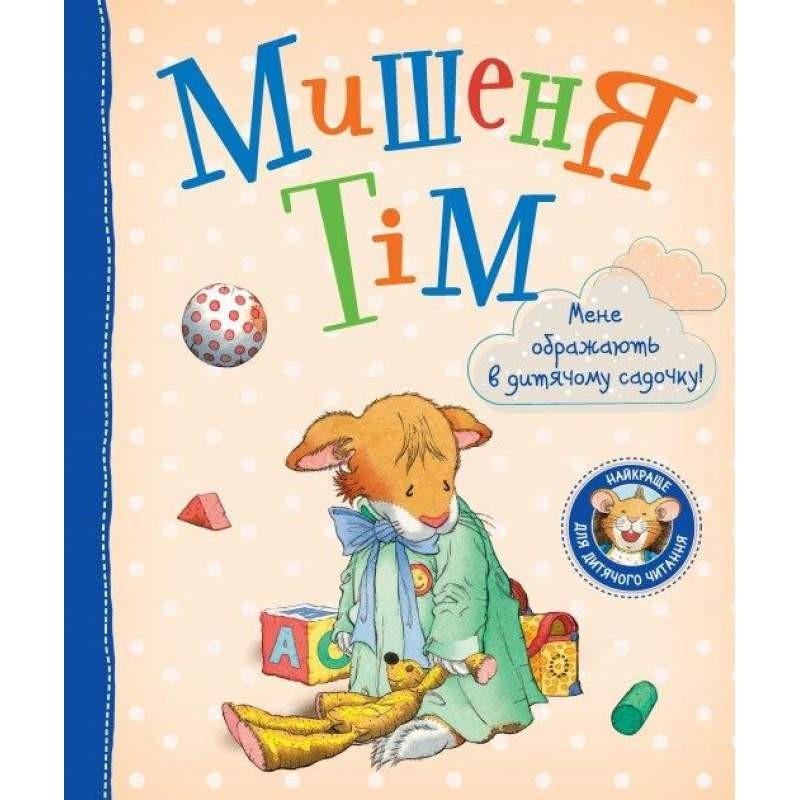 Мишеня Тім

Мене ображають в дитячому садочку!

НАЙКРАЩЕ ДЛЯ ДИТЯЧОГО ЧИТАННЯ

A C